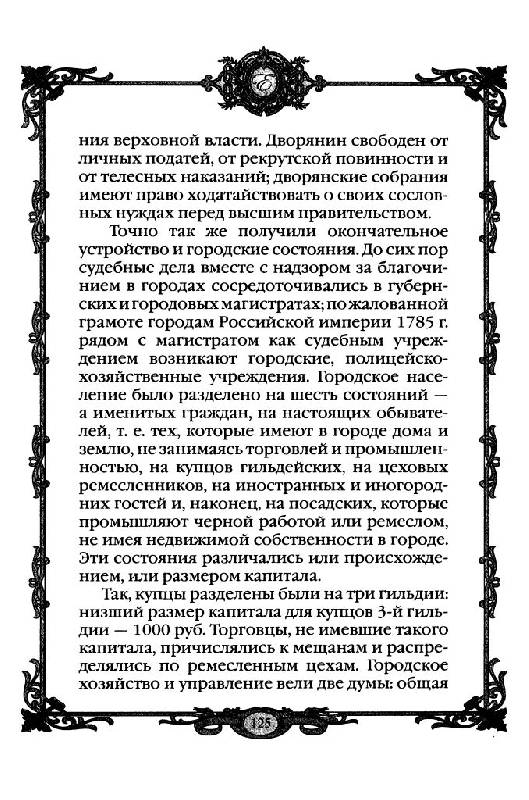 ния верховной власти. Дворянин свободен от личных податей, от рекрутской повинности и от телесных наказаний; дворянские собрания имеют право ходатайствовать о своих сословных нуждах перед высшим правительством.

Точно так же получили окончательное устройство и городские состояния. До сих пор судебные дела вместе с надзором за благочинием в городах сосредоточивались в губернских и городовых магистратах; по жалованной грамоте городам Российской империи 1785 г. рядом с магистратом как судебным учреждением возникают городские, полицейско-хозяйственные учреждения. Городское население было разделено на шесть состояний — а именитых граждан, на настоящих обывателей, т. е. тех, которые имеют в городе дома и землю, не занимаясь торговлей и промышленностью, на купцов гильдейских, на цеховых ремесленников, на иностранных и иногородних гостей и, наконец, на посадских, которые промышляют черной работой или ремеслом, не имея недвижимой собственности в городе. Эти состояния различались или происхождением, или размером капитала.

Так, купцы разделены были на три гильдии: низший размер капитала для купцов 3-й гильдии — 1000 руб. Торговцы, не имевшие такого капитала, причислялись к мещанам и распределялись по ремесленным цехам. Городское хозяйство и управление вели две думы: общая

125